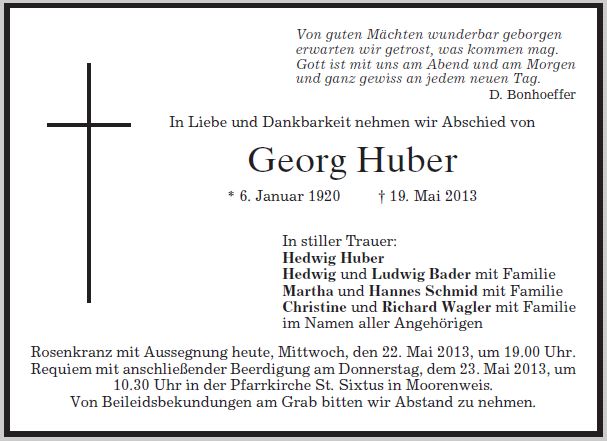 Von guten Mächten wunderbar geborgen
erwarten wir getrost, was kommen mag.
Gott ist mit uns am Abend und am Morgen
und ganz gewiss an jedem neuen Tag.
D. Bonhoeffer

In Liebe und Dankbarkeit nehmen wir Abschied von

Georg Huber

* 6. Januar 1920 † 19. Mai 2013

In stiller Trauer:
Hedwig Huber
Hedwig und Ludwig Bader mit Familie
Martha und Hannes Schmid mit Familie
Christine und Richard Wagler mit Familie
im Namen aller Angehörigen

Rosenkranz mit Aussegnung heute, Mittwoch, den 22. Mai 2013, um 19.00 Uhr.
Requiem mit anschließender Beerdigung am Donnerstag, dem 23. Mai 2013, um 10.30 Uhr in der Pfarrkirche St. Sixtus in Moorenweis.
Von Beileidsbekundungen am Grab bitten wir Abstand zu nehmen.